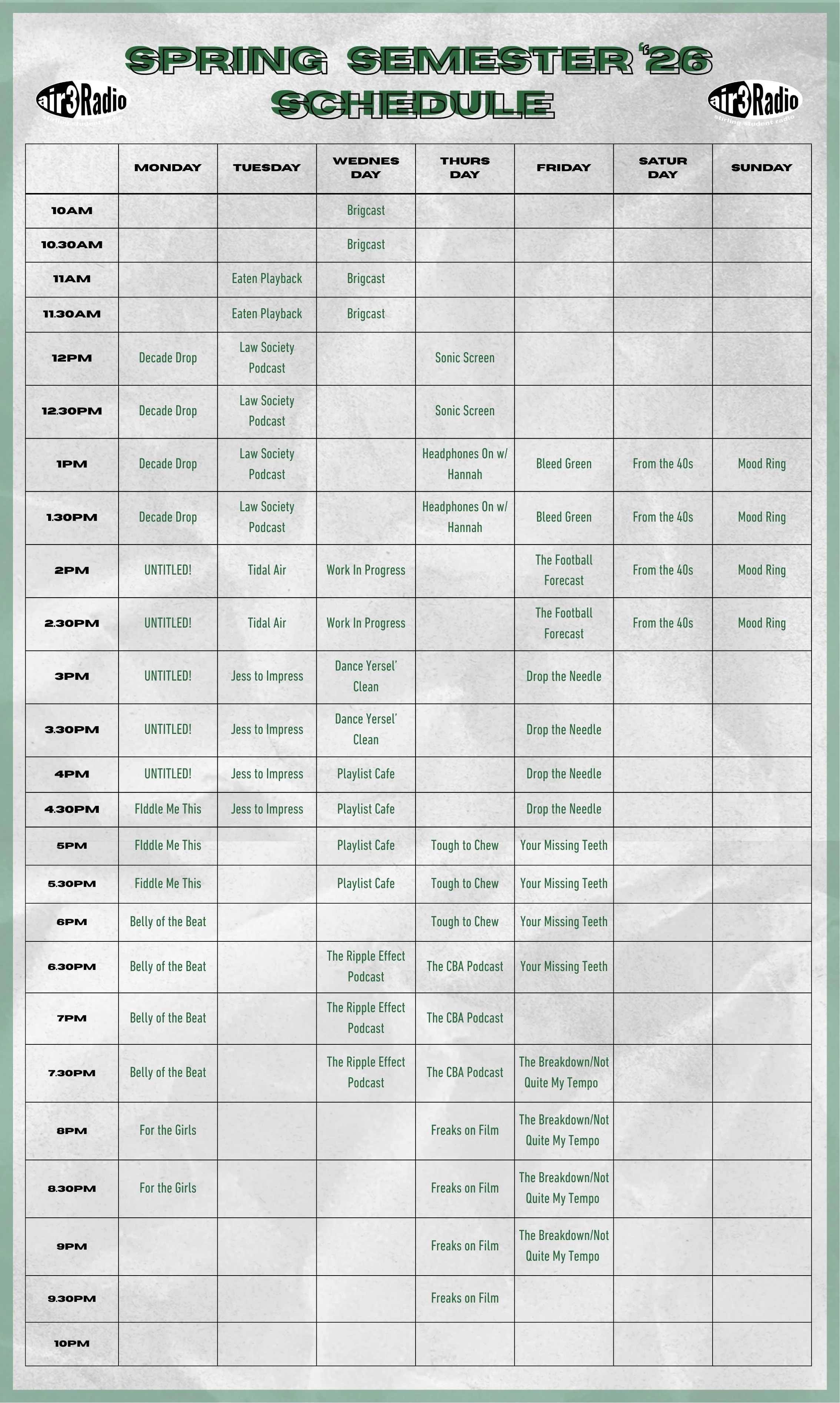 SPRING SEMESTER '26 SCHEDULE

air3Radio stirling student radio

air3Radio stirling student radio

| | MONDAY | TUESDAY | WEDNES DAY | THURS DAY | FRIDAY | SATUR DAY | SUNDAY |
|---|---|---|---|---|---|---|---|
| 10AM | | | Brigcast | | | | |
| 10.30AM | | | Brigcast | | | | |
| 11AM | | Eaten Playback | Brigcast | | | | |
| 11.30AM | | Eaten Playback | Brigcast | | | | |
| 12PM | Decade Drop | Law Society Podcast | | Sonic Screen | | | |
| 12.30PM | Decade Drop | Law Society Podcast | | Sonic Screen | | | |
| 1PM | Decade Drop | Law Society Podcast | | Headphones On w/ Hannah | Bleed Green | From the 40s | Mood Ring |
| 1.30PM | Decade Drop | Law Society Podcast | | Headphones On w/ Hannah | Bleed Green | From the 40s | Mood Ring |
| 2PM | UNTITLED! | Tidal Air | Work In Progress | | The Football Forecast | From the 40s | Mood Ring |
| 2.30PM | UNTITLED! | Tidal Air | Work In Progress | | The Football Forecast | From the 40s | Mood Ring |
| 3PM | UNTITLED! | Jess to Impress | Dance Yersel' Clean | | Drop the Needle | | |
| 3.30PM | UNTITLED! | Jess to Impress | Dance Yersel' Clean | | Drop the Needle | | |
| 4PM | UNTITLED! | Jess to Impress | Playlist Cafe | | Drop the Needle | | |
| 4.30PM | FIddle Me This | Jess to Impress | Playlist Cafe | | Drop the Needle | | |
| 5PM | FIddle Me This | | Playlist Cafe | Tough to Chew | Your Missing Teeth | | |
| 5.30PM | Fiddle Me This | | Playlist Cafe | Tough to Chew | Your Missing Teeth | | |
| 6PM | Belly of the Beat | | | Tough to Chew | Your Missing Teeth | | |
| 6.30PM | Belly of the Beat | | The Ripple Effect Podcast | The CBA Podcast | Your Missing Teeth | | |
| 7PM | Belly of the Beat | | The Ripple Effect Podcast | The CBA Podcast | | | |
| 7.30PM | Belly of the Beat | | The Ripple Effect Podcast | The CBA Podcast | The Breakdown/Not Quite My Tempo | | |
| 8PM | For the Girls | | | Freaks on Film | The Breakdown/Not Quite My Tempo | | |
| 8.30PM | For the Girls | | | Freaks on Film | The Breakdown/Not Quite My Tempo | | |
| 9PM | | | | Freaks on Film | The Breakdown/Not Quite My Tempo | | |
| 9.30PM | | | | Freaks on Film | | | |
| 10PM | | | | | | | |